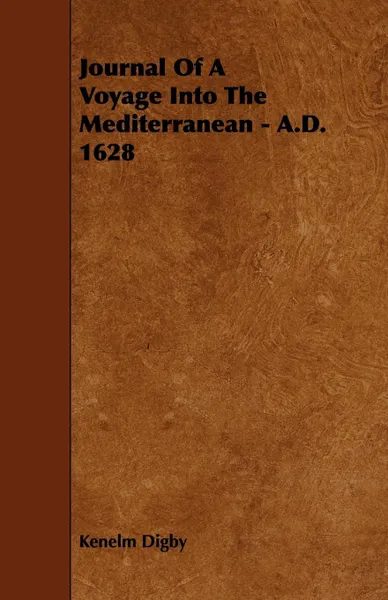 Journal Of A Voyage Into The Mediterranean - A.D. 1628

Kenelm Digby